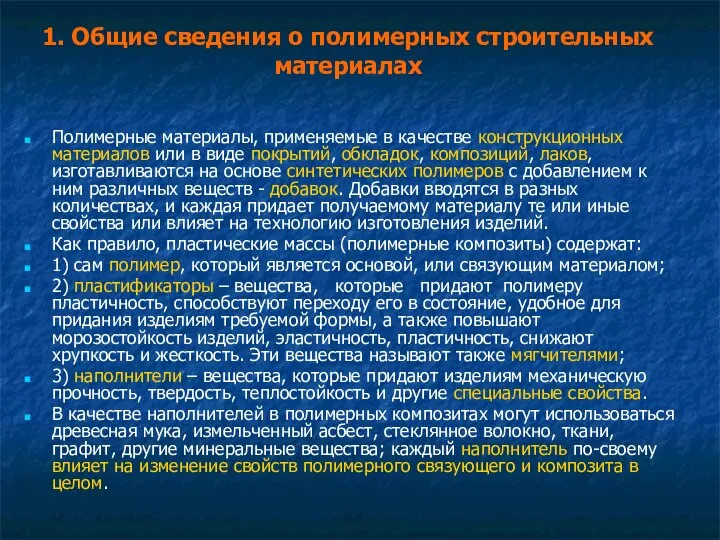 1. Общие сведения о полимерных строительных материалах

Полимерные материалы, применяемые в качестве конструкционных материалов или в виде покрытий, обкладок, композиций, лаков, изготавливаются на основе синтетических полимеров с добавлением к ним различных веществ - добавок. Добавки вводятся в разных количествах, и каждая придает получаемому материалу те или иные свойства или влияет на технологию изготовления изделий.

Как правило, пластические массы (полимерные композиты) содержат:

1) сам полимер, который является основой, или связующим материалом;

2) пластификаторы – вещества, которые придают полимеру пластичность, способствуют переходу его в состояние, удобное для придания изделиям требуемой формы, а также повышают морозостойкость изделий, эластичность, пластичность, снижают хрупкость и жесткость. Эти вещества называют также мягчителями;

3) наполнители – вещества, которые придают изделиям механическую прочность, твердость, теплостойкость и другие специальные свойства.

В качестве наполнителей в полимерных композитах могут использоваться древесная мука, измельченный асбест, стеклянное волокно, ткани, графит, другие минеральные вещества; каждый наполнитель по-своему влияет на изменение свойств полимерного связующего и композита в целом.